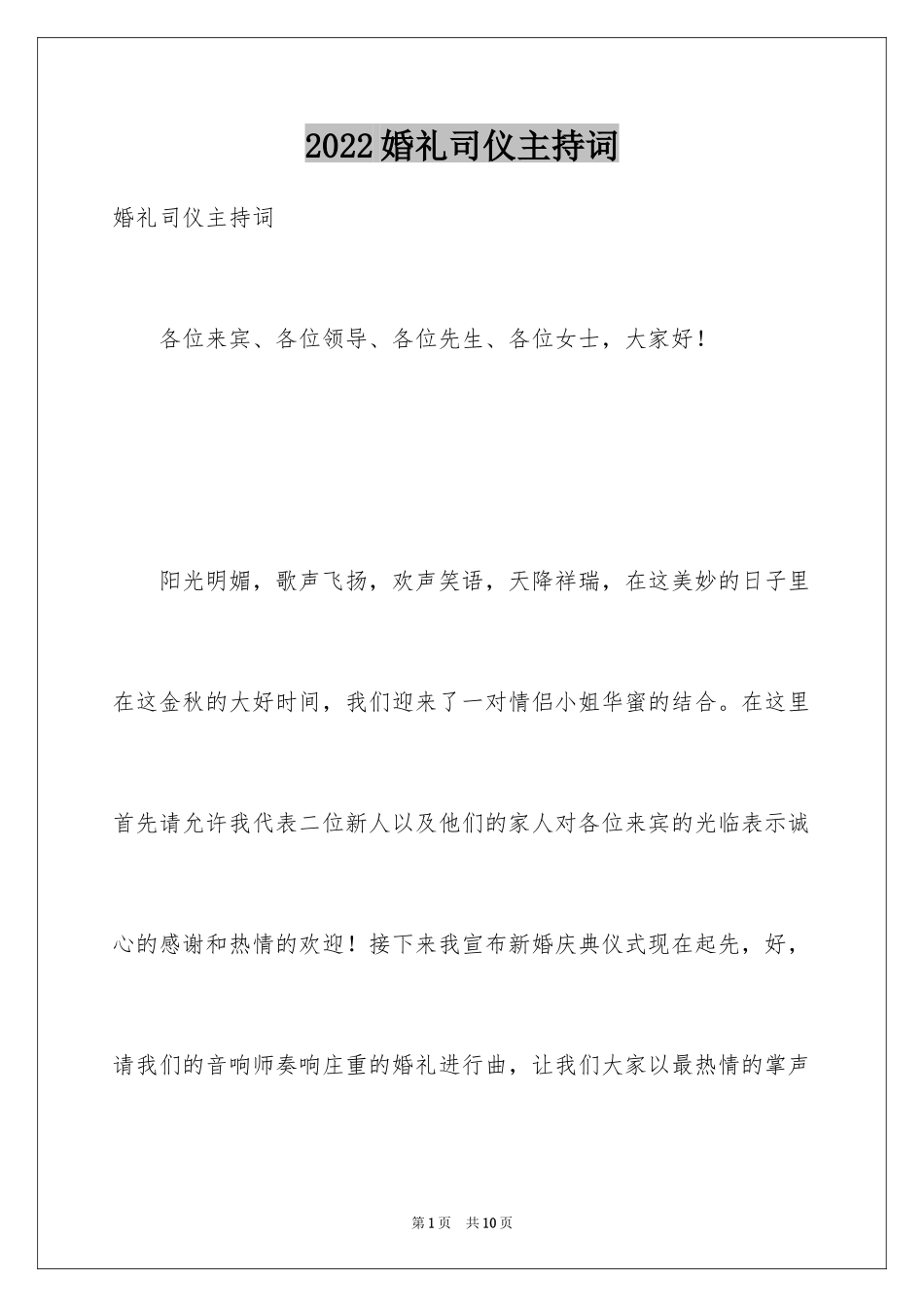 2022婚礼司仪主持词

婚礼司仪主持词

各位来宾、各位领导、各位先生、各位女士，大家好！

阳光明媚，歌声飞扬，欢声笑语，天降祥瑞，在这美妙的日子里在这金秋的大好时间，我们迎来了一对情侣小姐华蜜的结合。在这里首先请允许我代表二位新人以及他们的家人对各位来宾的光临表示诚心的感谢和热情的欢迎！接下来我宣布新婚庆典仪式现在起先，好，请我们的音响师奏响庄重的婚礼进行曲，让我们大家以最热情的掌声

第1页　共10页